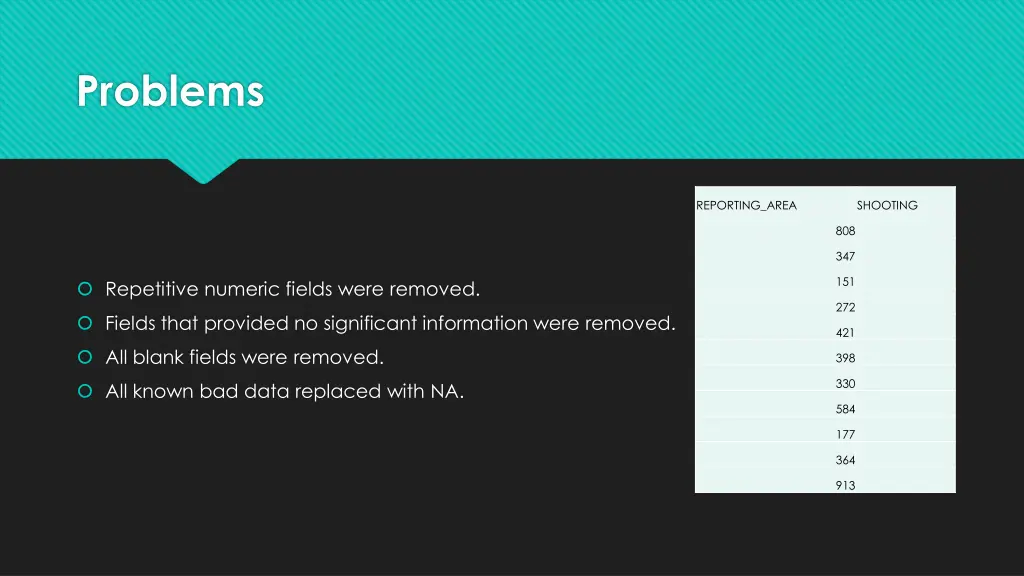 Problems

Repetitive numeric fields were removed.
Fields that provided no significant information were removed.
All blank fields were removed.
All known bad data replaced with NA.

| REPORTING_AREA | SHOOTING |
|---|---|
| 808 | |
| 347 | |
| 151 | |
| 272 | |
| 421 | |
| 398 | |
| 330 | |
| 584 | |
| 177 | |
| 364 | |
| 913 | |